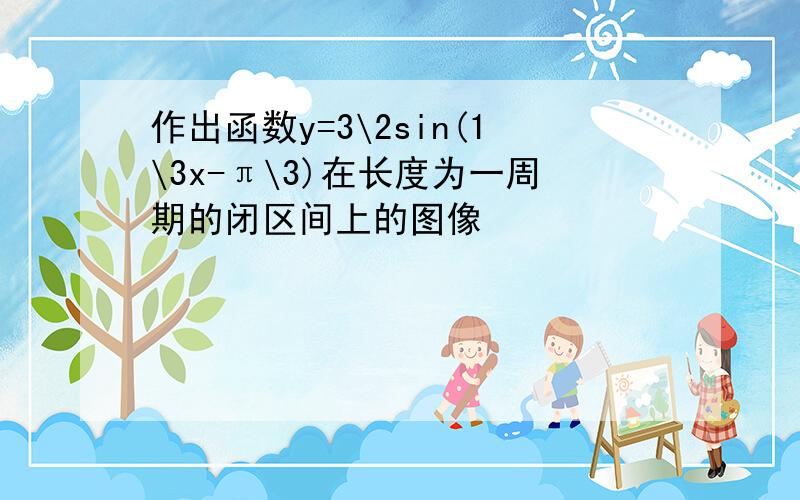 作出函数y=3\2sin(1\3x-π\3)在长度为一周期的闭区间上的图像